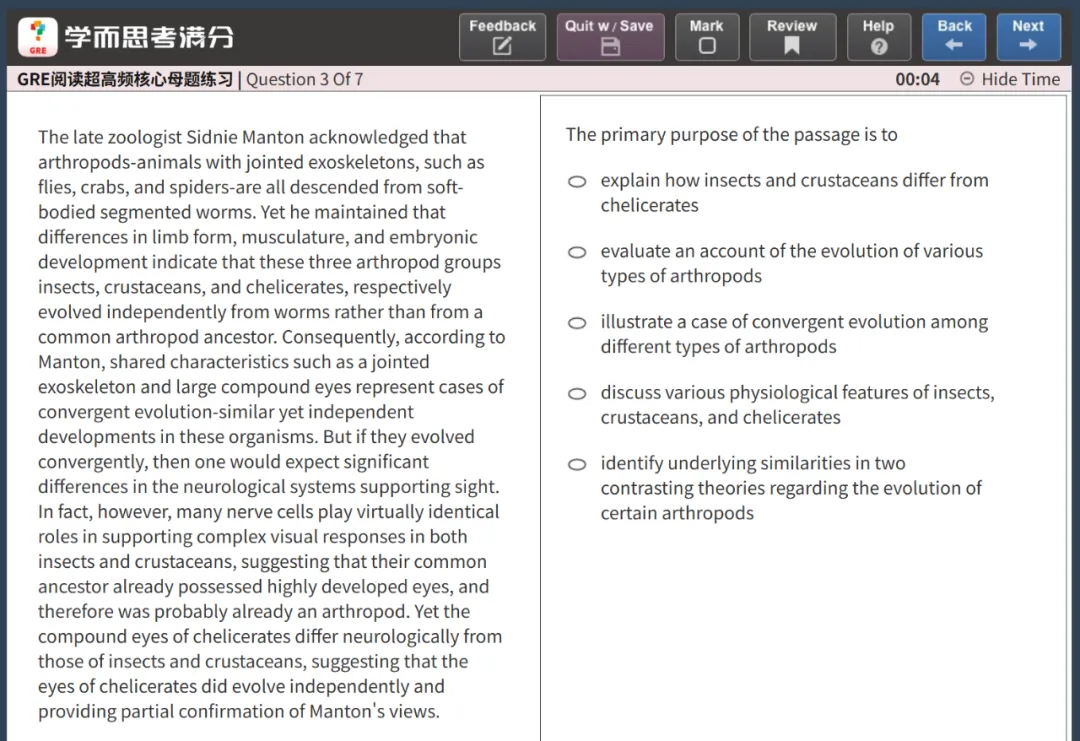 GRE 学而思考满分

Feedback Quit w / Save Mark Review Help Back Next

GRE阅读超高频核心母题练习 | Question 3 Of 7 00:04 Hide Time

The late zoologist Sidnie Manton acknowledged that arthropods-animals with jointed exoskeletons, such as flies, crabs, and spiders-are all descended from soft-bodied segmented worms. Yet he maintained that differences in limb form, musculature, and embryonic development indicate that these three arthropod groups insects, crustaceans, and chelicerates, respectively evolved independently from worms rather than from a common arthropod ancestor. Consequently, according to Manton, shared characteristics such as a jointed exoskeleton and large compound eyes represent cases of convergent evolution-similar yet independent developments in these organisms. But if they evolved convergently, then one would expect significant differences in the neurological systems supporting sight. In fact, however, many nerve cells play virtually identical roles in supporting complex visual responses in both insects and crustaceans, suggesting that their common ancestor already possessed highly developed eyes, and therefore was probably already an arthropod. Yet the compound eyes of chelicerates differ neurologically from those of insects and crustaceans, suggesting that the eyes of chelicerates did evolve independently and providing partial confirmation of Manton's views.

The primary purpose of the passage is to

explain how insects and crustaceans differ from chelicerates

evaluate an account of the evolution of various types of arthropods

illustrate a case of convergent evolution among different types of arthropods

discuss various physiological features of insects, crustaceans, and chelicerates

identify underlying similarities in two contrasting theories regarding the evolution of certain arthropods